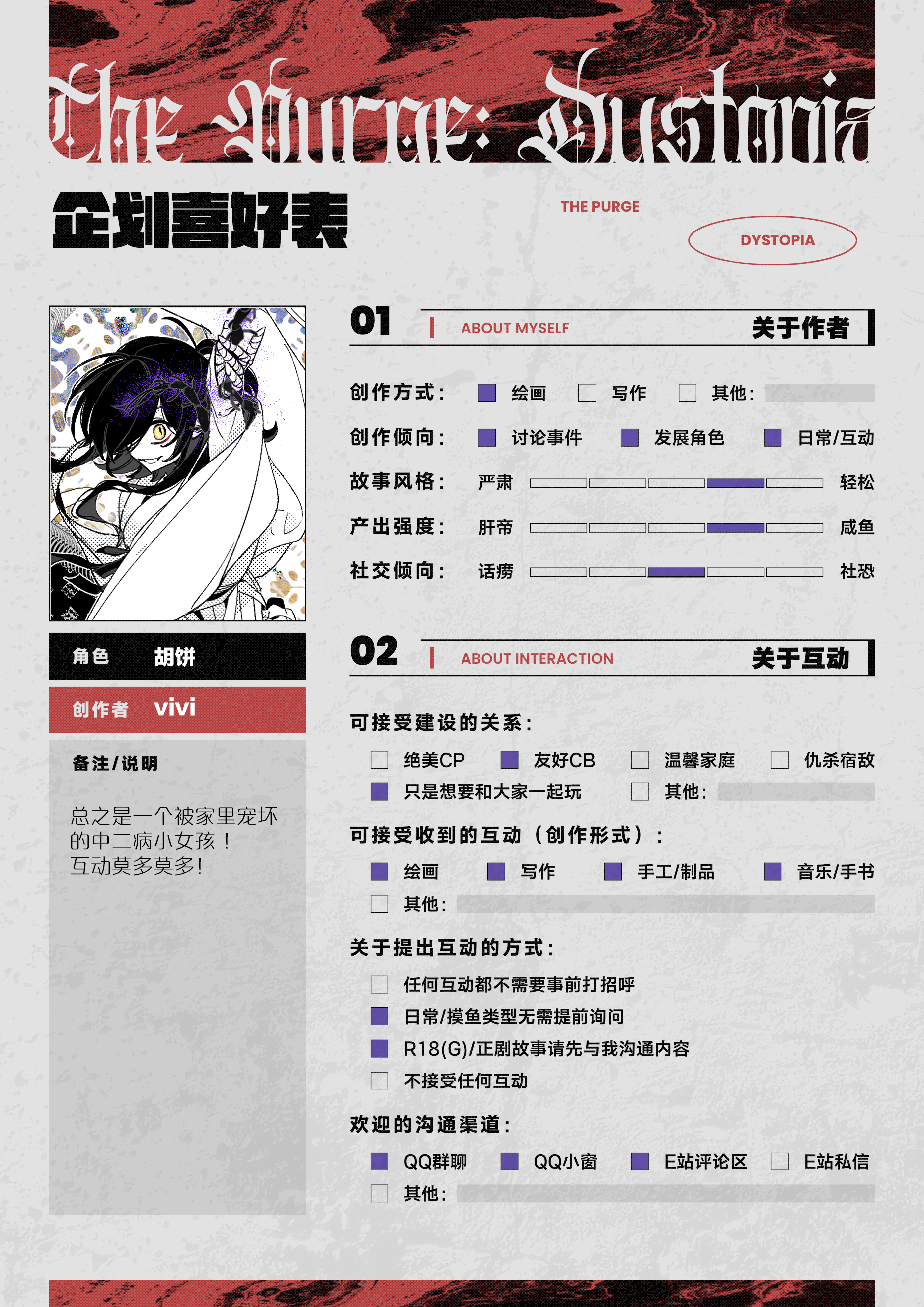 The Purge: Dystopia

企划喜好表

THE PURGE

DYSTOPIA

角色 胡饼

创作者 vivi

备注/说明

总之是一个被家里宠坏的中二病小女孩！
互动莫多莫多!

01 ABOUT MYSELF 关于作者

创作方式： 绘画 写作 其他：

创作倾向： 讨论事件 发展角色 日常/互动

故事风格： 严肃 轻松

产出强度： 肝帝 咸鱼

社交倾向： 话痨 社恐

02 ABOUT INTERACTION 关于互动

可接受建设的关系：

绝美CP 友好CB 温馨家庭 仇杀宿敌
只是想要和大家一起玩 其他：

可接受收到的互动（创作形式）：

绘画 写作 手工/制品 音乐/手书
其他：

关于提出互动的方式：

任何互动都不需要事前打招呼
日常/摸鱼类型无需提前询问
R18(G)/正剧故事请先与我沟通内容
不接受任何互动

欢迎的沟通渠道：

QQ群聊 QQ小窗 E站评论区 E站私信
其他：